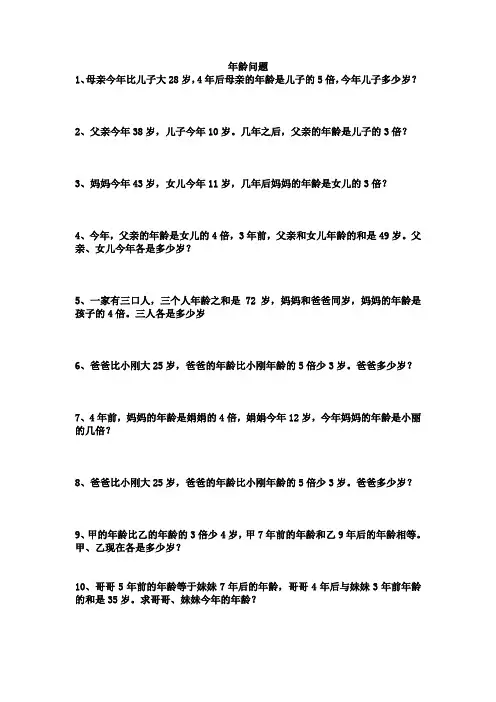 年龄问题

1、母亲今年比儿子大 28 岁，4 年后母亲的年龄是儿子的 5 倍，今年儿子多少岁？

2、父亲今年 38 岁，儿子今年 10 岁。几年之后，父亲的年龄是儿子的 3 倍？

3、妈妈今年 43 岁，女儿今年 11 岁，几年后妈妈的年龄是女儿的 3 倍？

4、今年，父亲的年龄是女儿的 4 倍，3 年前，父亲和女儿年龄的和是 49 岁。父亲、女儿今年各是多少岁？

5、一家有三口人，三个人年龄之和是 72 岁，妈妈和爸爸同岁，妈妈的年龄是孩子的 4 倍。三人各是多少岁

6、爸爸比小刚大 25 岁，爸爸的年龄比小刚年龄的 5 倍少 3 岁。爸爸多少岁？

7、4 年前，妈妈的年龄是娟娟的 4 倍，娟娟今年 12 岁，今年妈妈的年龄是小丽的几倍？

8、爸爸比小刚大 25 岁，爸爸的年龄比小刚年龄的 5 倍少 3 岁。爸爸多少岁？

9、甲的年龄比乙的年龄的 3 倍少 4 岁，甲 7 年前的年龄和乙 9 年后的年龄相等。甲、乙现在各是多少岁？

10、哥哥 5 年前的年龄等于妹妹 7 年后的年龄，哥哥 4 年后与妹妹 3 年前年龄的和是 35 岁。求哥哥、妹妹今年的年龄？